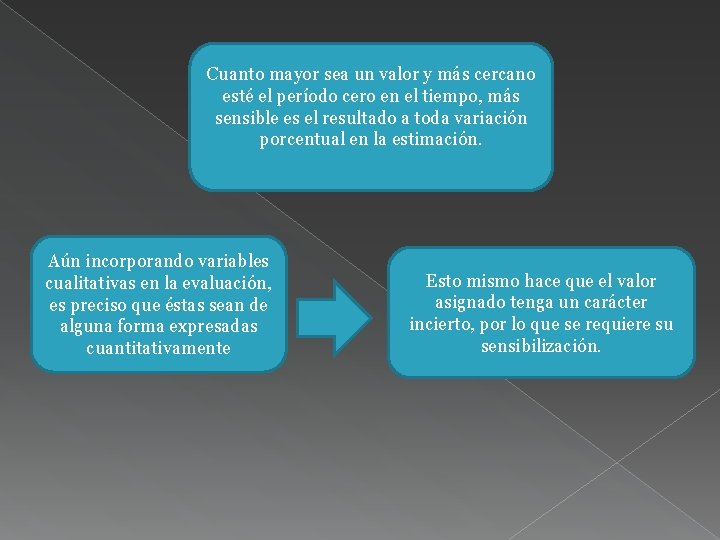 Cuanto mayor sea un valor y más cercano esté el período cero en el tiempo, más sensible es el resultado a toda variación porcentual en la estimación.

Aún incorporando variables cualitativas en la evaluación, es preciso que éstas sean de alguna forma expresadas cuantitativamente

Esto mismo hace que el valor asignado tenga un carácter incierto, por lo que se requiere su sensibilización.